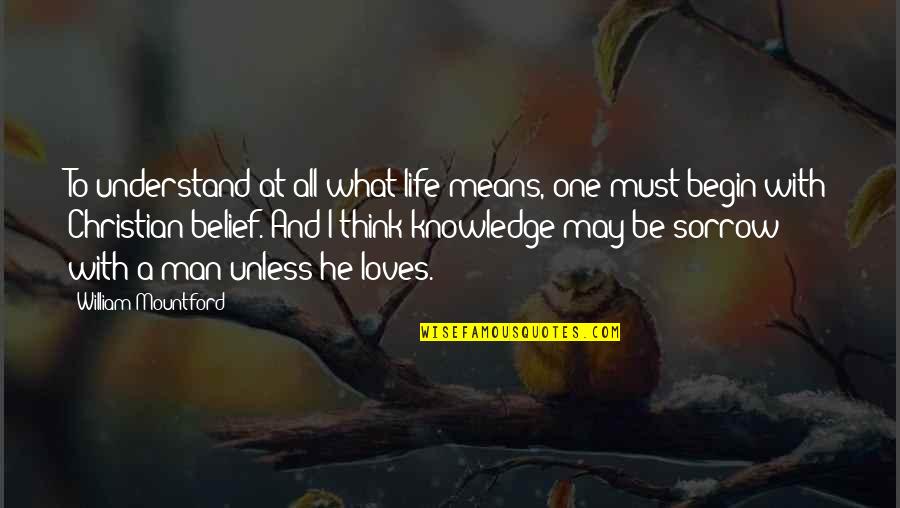 To understand at all what life means, one must begin with Christian belief. And I think knowledge may be sorrow with a man unless he loves.

William Mountford

WISEFAMOUSQUOTES.COM